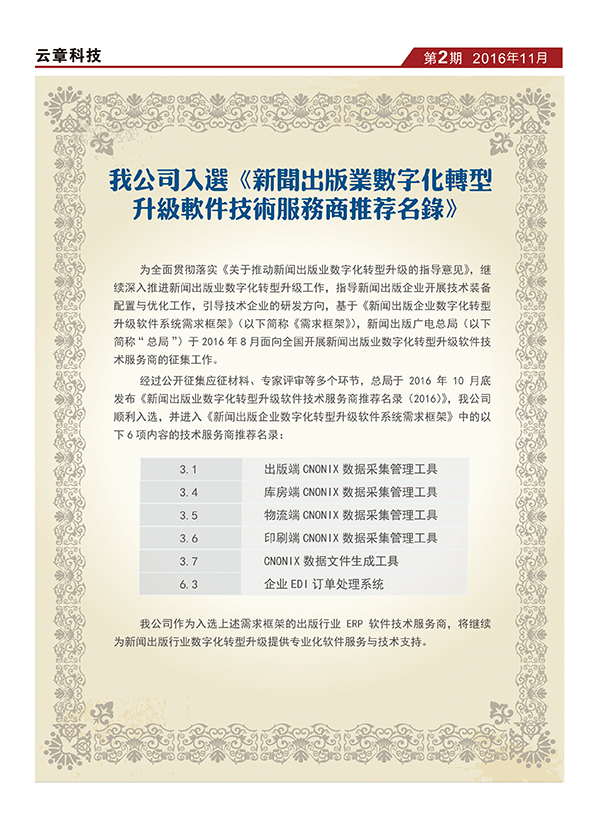 云章科技

第2期 2016年11月

我公司入選《新聞出版業數字化轉型升級軟件技術服務商推荐名錄》

为全面贯彻落实《关于推动新闻出版业数字化转型升级的指导意见》，继续深入推进新闻出版业数字化转型升级工作，指导新闻出版企业开展技术装备配置与优化工作，引导技术企业的研发方向，基于《新闻出版企业数字化转型升级软件系统需求框架》（以下简称《需求框架》），新闻出版广电总局（以下简称“总局”）于 2016 年 8 月面向全国开展新闻出版业数字化转型升级软件技术服务商的征集工作。

经过公开征集应征材料、专家评审等多个环节，总局于 2016 年 10 月底发布《新闻出版业数字化转型升级软件技术服务商推荐名录（2016）》，我公司顺利入选，并进入《新闻出版企业数字化转型升级软件系统需求框架》中的以下 6 项内容的技术服务商推荐名录：

| 3.1 | 出版端 CNONIX 数据采集管理工具 |
|---|---|
| 3.4 | 库房端 CNONIX 数据采集管理工具 |
| 3.5 | 物流端 CNONIX 数据采集管理工具 |
| 3.6 | 印刷端 CNONIX 数据采集管理工具 |
| 3.7 | CNONIX 数据文件生成工具 |
| 6.3 | 企业 EDI 订单处理系统 |

我公司作为入选上述需求框架的出版行业 ERP 软件技术服务商，将继续为新闻出版行业数字化转型升级提供专业化软件服务与技术支持。